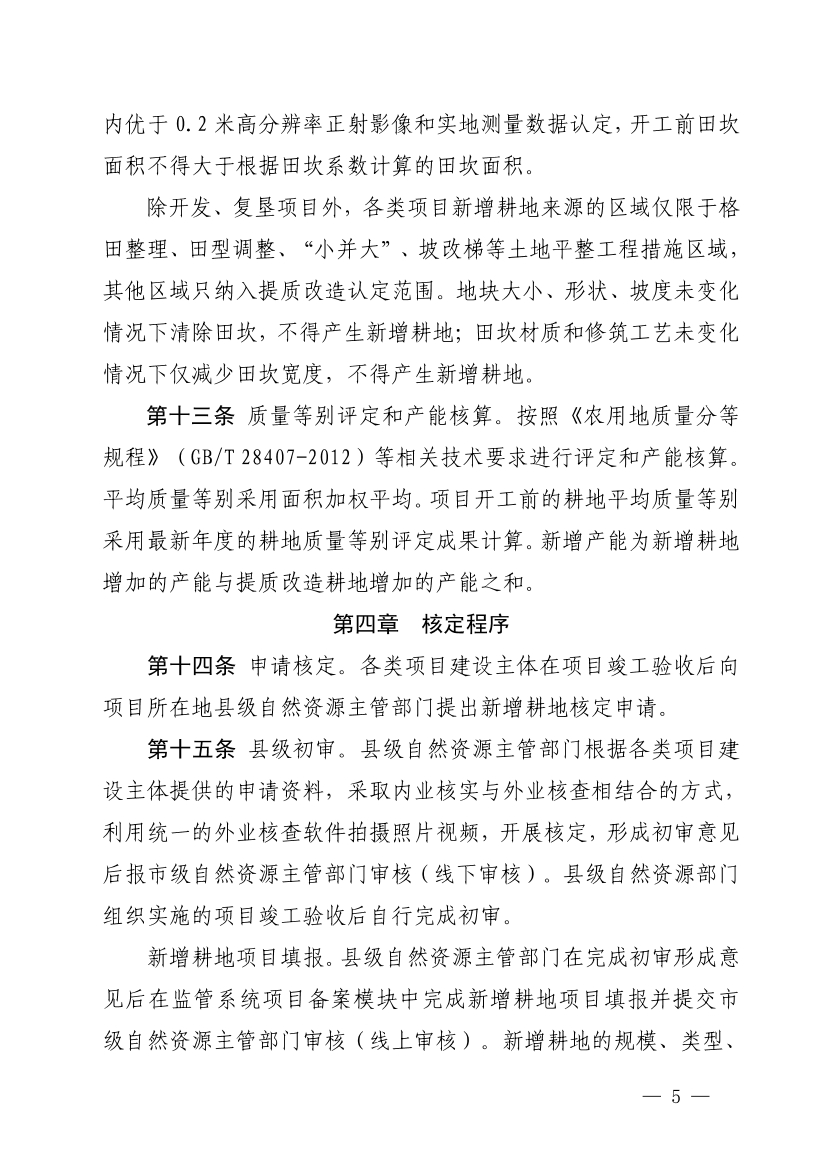 内优于 0.2 米高分辨率正射影像和实地测量数据认定，开工前田坎面积不得大于根据田坎系数计算的田坎面积。

除开发、复垦项目外，各类项目新增耕地来源的区域仅限于格田整理、田型调整、“小并大”、坡改梯等土地平整工程措施区域，其他区域只纳入提质改造认定范围。地块大小、形状、坡度未变化情况下清除田坎，不得产生新增耕地；田坎材质和修筑工艺未变化情况下仅减少田坎宽度，不得产生新增耕地。

第十三条 质量等别评定和产能核算。按照《农用地质量分等规程》（GB/T 28407-2012）等相关技术要求进行评定和产能核算。平均质量等别采用面积加权平均。项目开工前的耕地平均质量等别采用最新年度的耕地质量等别评定成果计算。新增产能为新增耕地增加的产能与提质改造耕地增加的产能之和。

第四章 核定程序

第十四条 申请核定。各类项目建设主体在项目竣工验收后向项目所在地县级自然资源主管部门提出新增耕地核定申请。

第十五条 县级初审。县级自然资源主管部门根据各类项目建设主体提供的申请资料，采取内业核实与外业核查相结合的方式，利用统一的外业核查软件拍摄照片视频，开展核定，形成初审意见后报市级自然资源主管部门审核（线下审核）。县级自然资源部门组织实施的项目竣工验收后自行完成初审。

新增耕地项目填报。县级自然资源主管部门在完成初审形成意见后在监管系统项目备案模块中完成新增耕地项目填报并提交市级自然资源主管部门审核（线上审核）。新增耕地的规模、类型、

— 5 —